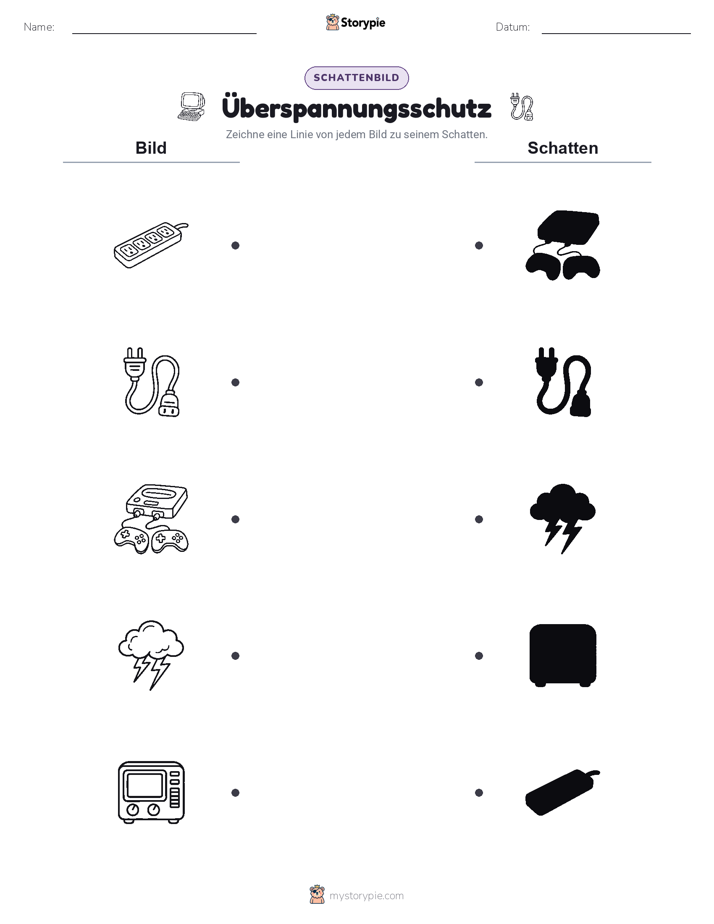 Name:

Storypie

Datum:

SCHATTENBILD

Überspannungsschutz

Zeichne eine Linie von jedem Bild zu seinem Schatten.

Bild

Schatten

mystorypie.com